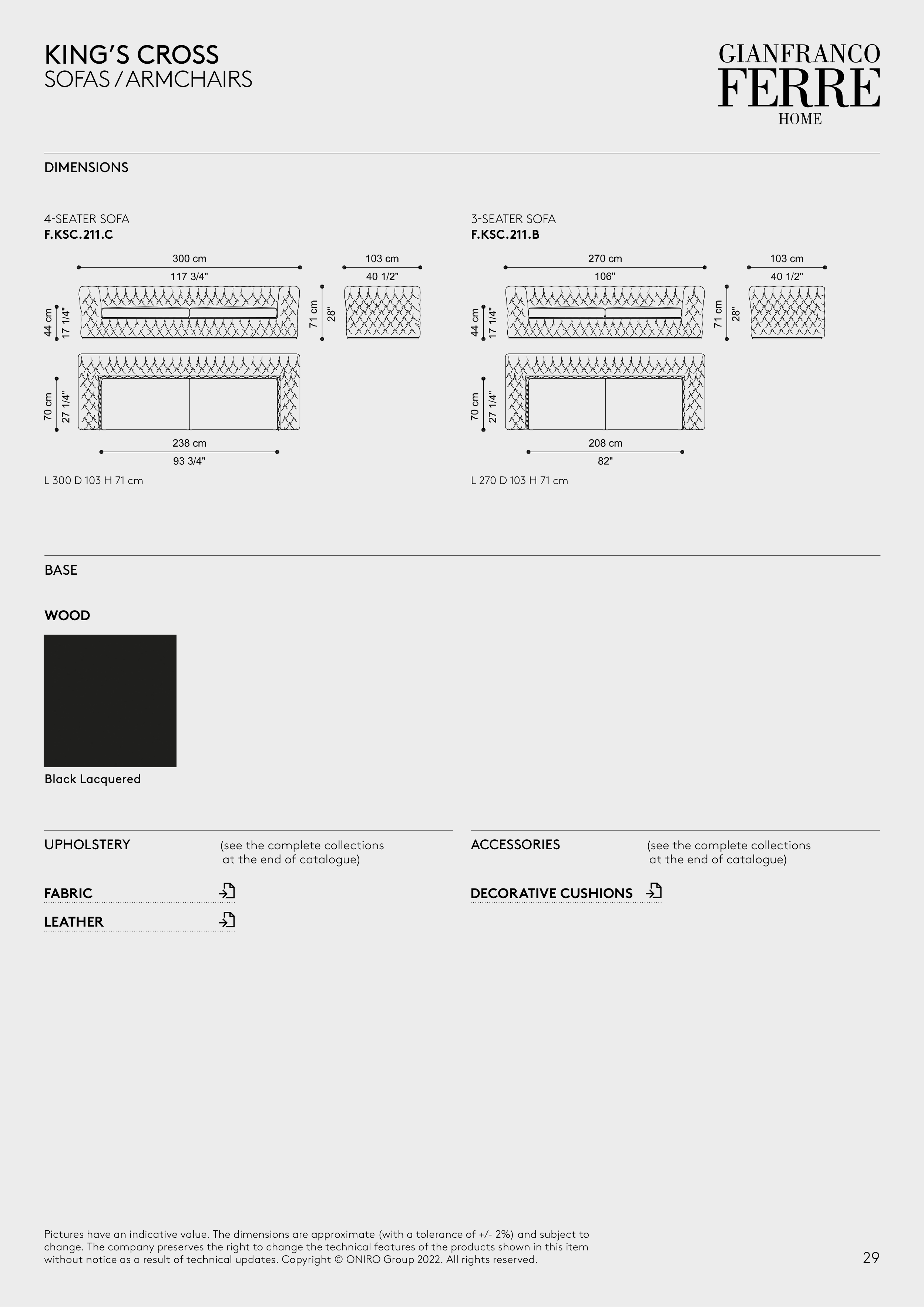 KING'S CROSS
SOFAS / ARMCHAIRS

GIANFRANCO
FERRE
HOME

DIMENSIONS

4-SEATER SOFA
F.KSC.211.C

300 cm
117 3/4"
103 cm
40 1/2"
44 cm
17 1/4"
71 cm
28"
70 cm
27 1/4"
238 cm
93 3/4"

L 300 D 103 H 71 cm

3-SEATER SOFA
F.KSC.211.B

270 cm
106"
103 cm
40 1/2"
44 cm
17 1/4"
71 cm
28"
70 cm
27 1/4"
208 cm
82"

L 270 D 103 H 71 cm

BASE

WOOD

Black Lacquered

UPHOLSTERY (see the complete collections at the end of catalogue)

FABRIC

LEATHER

ACCESSORIES (see the complete collections at the end of catalogue)

DECORATIVE CUSHIONS

Pictures have an indicative value. The dimensions are approximate (with a tolerance of +/- 2%) and subject to change. The company preserves the right to change the technical features of the products shown in this item without notice as a result of technical updates. Copyright © ONIRO Group 2022. All rights reserved.

29